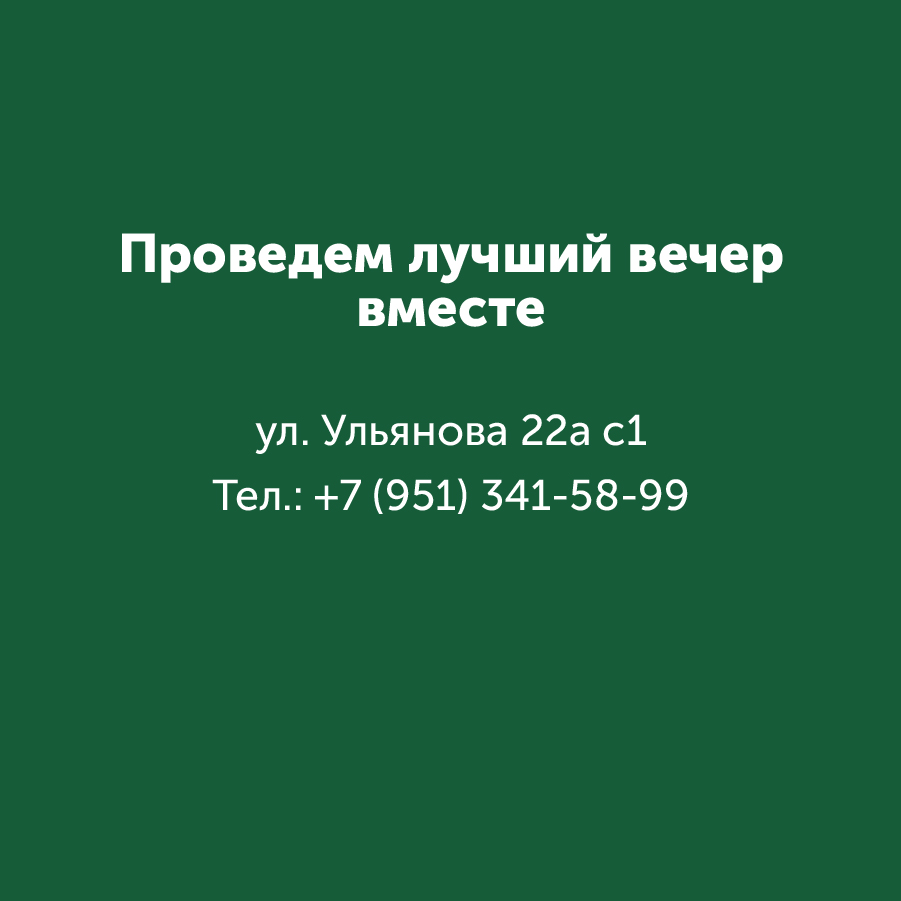 Проведем лучший вечер вместе

ул. Ульянова 22а с1

Тел.: +7 (951) 341-58-99